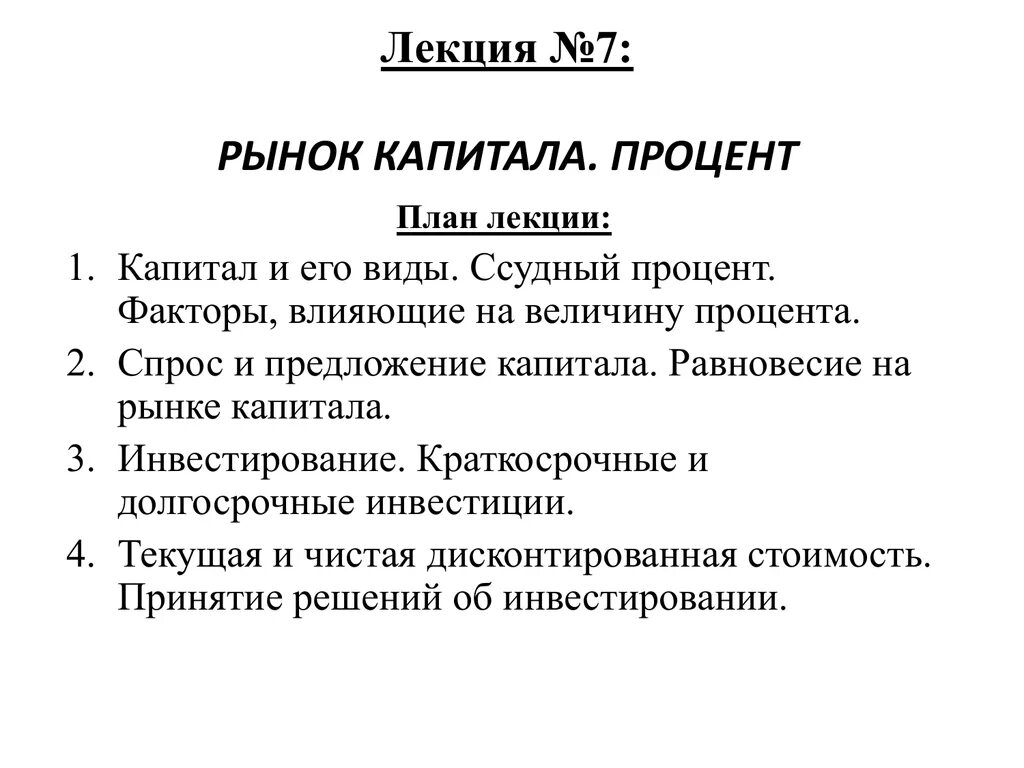 Лекция №7:

РЫНОК КАПИТАЛА. ПРОЦЕНТ

План лекции:

1. Капитал и его виды. Ссудный процент. Факторы, влияющие на величину процента.
2. Спрос и предложение капитала. Равновесие на рынке капитала.
3. Инвестирование. Краткосрочные и долгосрочные инвестиции.
4. Текущая и чистая дисконтированная стоимость. Принятие решений об инвестировании.